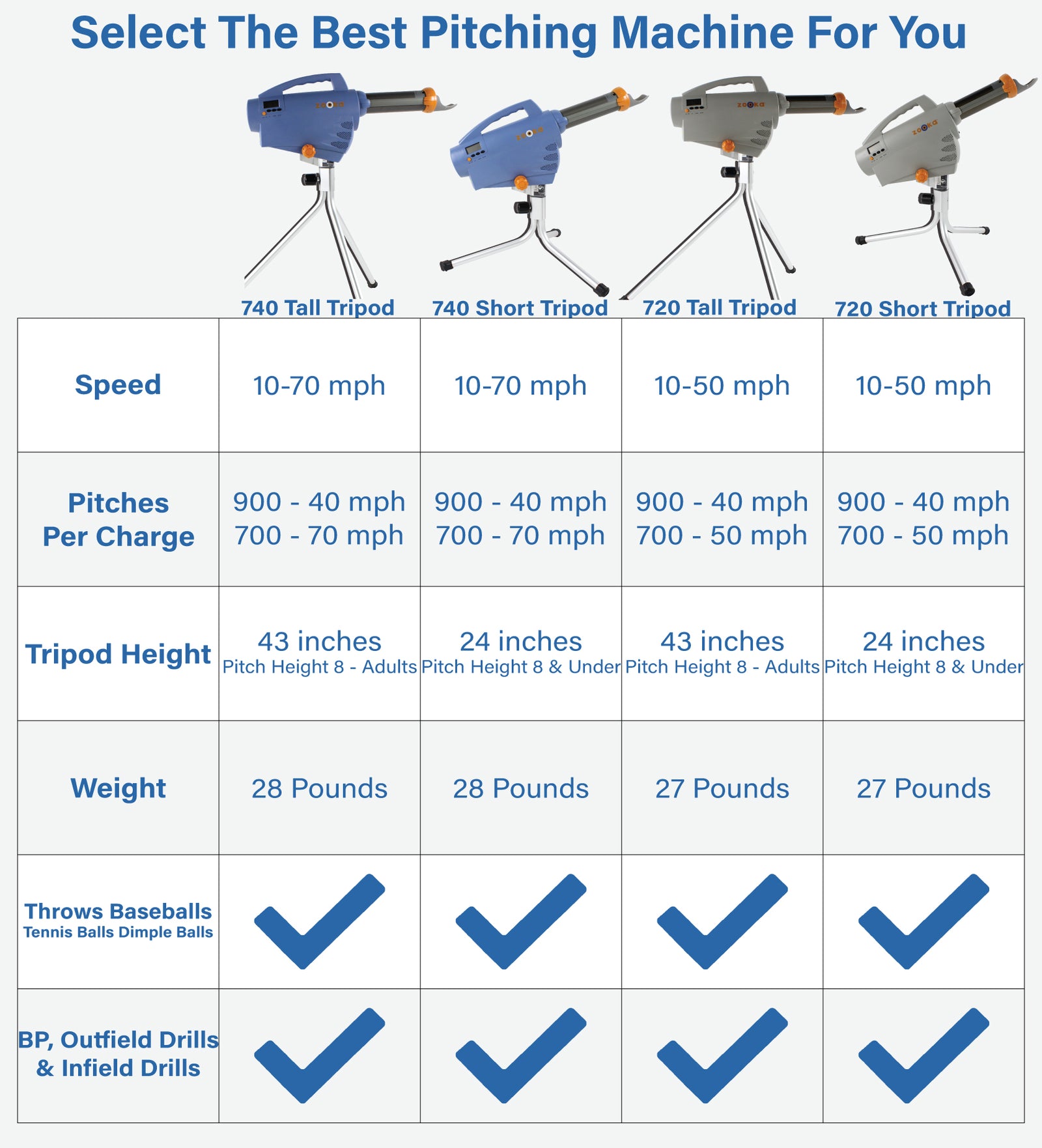 Select The Best Pitching Machine For You

| | 740 Tall Tripod | 740 Short Tripod | 720 Tall Tripod | 720 Short Tripod |
|---|---|---|---|---|
| Speed | 10-70 mph | 10-70 mph | 10-50 mph | 10-50 mph |
| Pitches Per Charge | 900 - 40 mph 700 - 70 mph | 900 - 40 mph 700 - 70 mph | 900 - 40 mph 700 - 50 mph | 900 - 40 mph 700 - 50 mph |
| Tripod Height | 43 inches Pitch Height 8 - Adults | 24 inches Pitch Height 8 & Under | 43 inches Pitch Height 8 - Adults | 24 inches Pitch Height 8 & Under |
| Weight | 28 Pounds | 28 Pounds | 27 Pounds | 27 Pounds |
| Throws Baseballs Tennis Balls Dimple Balls | ✓ | ✓ | ✓ | ✓ |
| BP, Outfield Drills & Infield Drills | ✓ | ✓ | ✓ | ✓ |